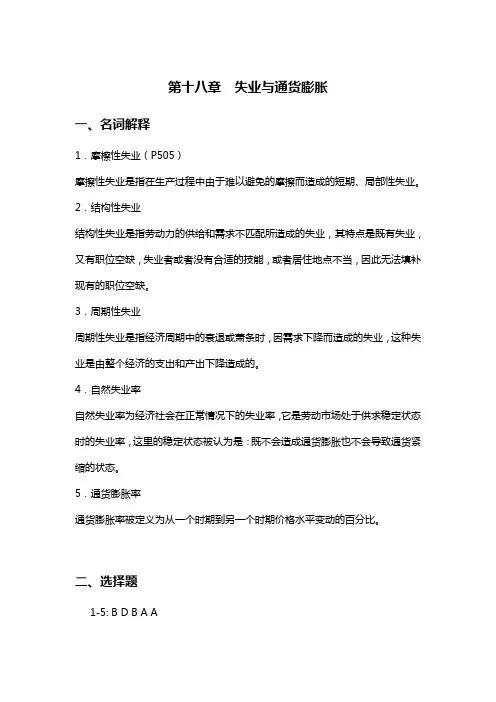 第十八章　失业与通货膨胀

一、名词解释

1．摩擦性失业（P505）

摩擦性失业是指在生产过程中由于难以避免的摩擦而造成的短期、局部性失业。

2．结构性失业

结构性失业是指劳动力的供给和需求不匹配所造成的失业，其特点是既有失业，又有职位空缺，失业者或者没有合适的技能，或者居住地点不当，因此无法填补现有的职位空缺。

3．周期性失业

周期性失业是指经济周期中的衰退或萧条时，因需求下降而造成的失业，这种失业是由整个经济的支出和产出下降造成的。

4．自然失业率

自然失业率为经济社会在正常情况下的失业率，它是劳动市场处于供求稳定状态时的失业率，这里的稳定状态被认为是：既不会造成通货膨胀也不会导致通货紧缩的状态。

5．通货膨胀率

通货膨胀率被定义为从一个时期到另一个时期价格水平变动的百分比。

二、选择题

1-5: B D B A A